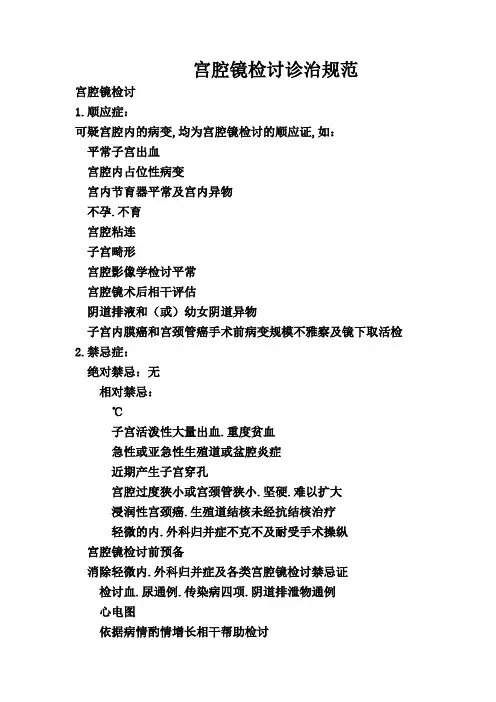 宫腔镜检讨诊治规范

宫腔镜检讨

1.顺应症：

可疑宫腔内的病变,均为宫腔镜检讨的顺应证,如：

平常子宫出血

宫腔内占位性病变

宫内节育器平常及宫内异物

不孕.不育

宫腔粘连

子宫畸形

宫腔影像学检讨平常

宫腔镜术后相干评估

阴道排液和（或）幼女阴道异物

子宫内膜癌和宫颈管癌手术前病变规模不雅察及镜下取活检

2.禁忌症：

绝对禁忌：无

相对禁忌：

℃

子宫活泼性大量出血.重度贫血

急性或亚急性生殖道或盆腔炎症

近期产生子宫穿孔

宫腔过度狭小或宫颈管狭小.坚硬.难以扩大

浸润性宫颈癌.生殖道结核未经抗结核治疗

轻微的内.外科归并症不克不及耐受手术操纵

宫腔镜检讨前预备

消除轻微内.外科归并症及各类宫腔镜检讨禁忌证

检讨血.尿通例.传染病四项.阴道排泄物通例

心电图

依据病情酌情增长相干帮助检讨